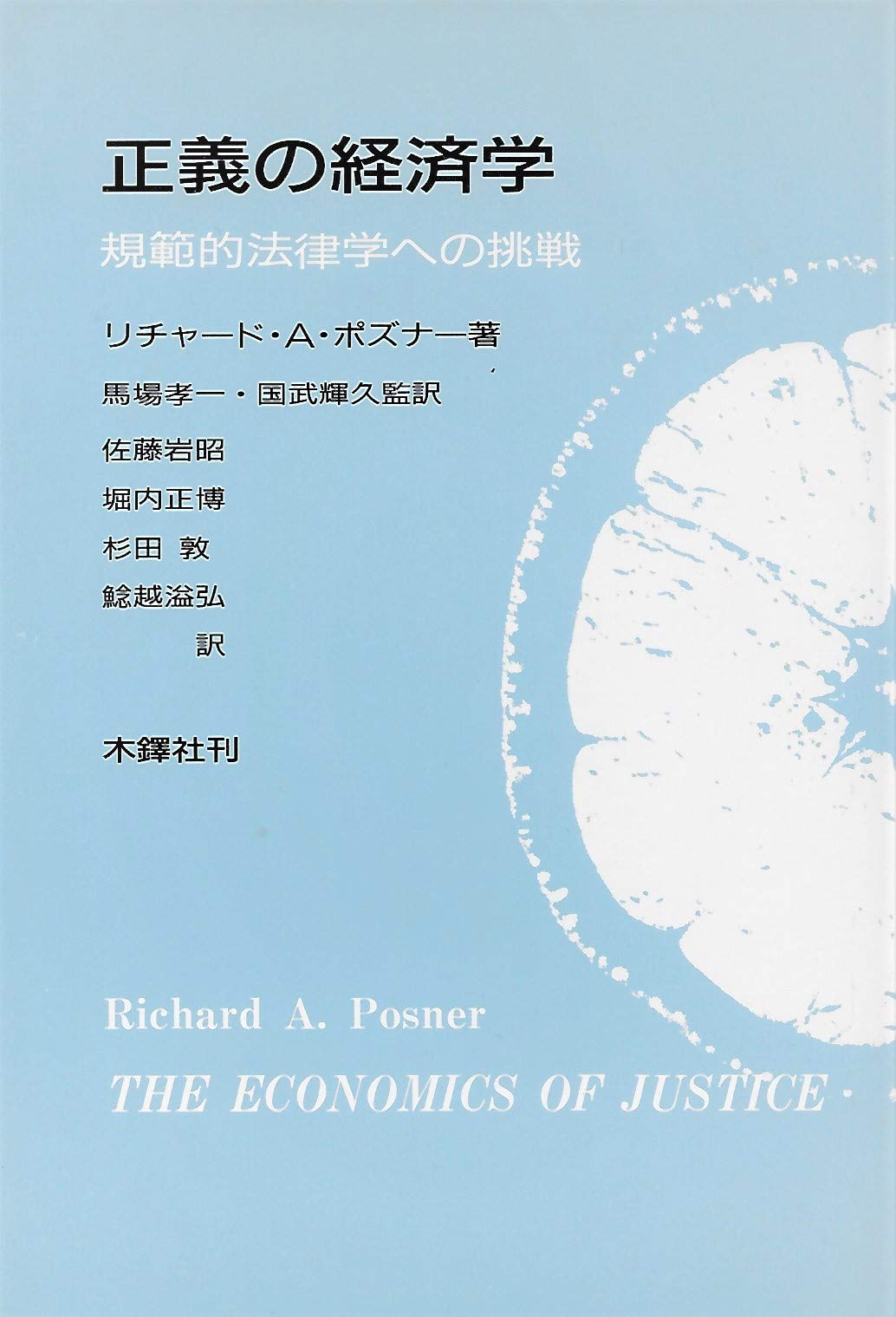 正義の経済学

規範的法律学への挑戦

リチャード・A・ポズナー著

馬場孝一・国武輝久監訳

佐藤岩昭
堀内正博
杉田 敦
鯰越溢弘
訳

木鐸社刊

Richard A. Posner

THE ECONOMICS OF JUSTICE